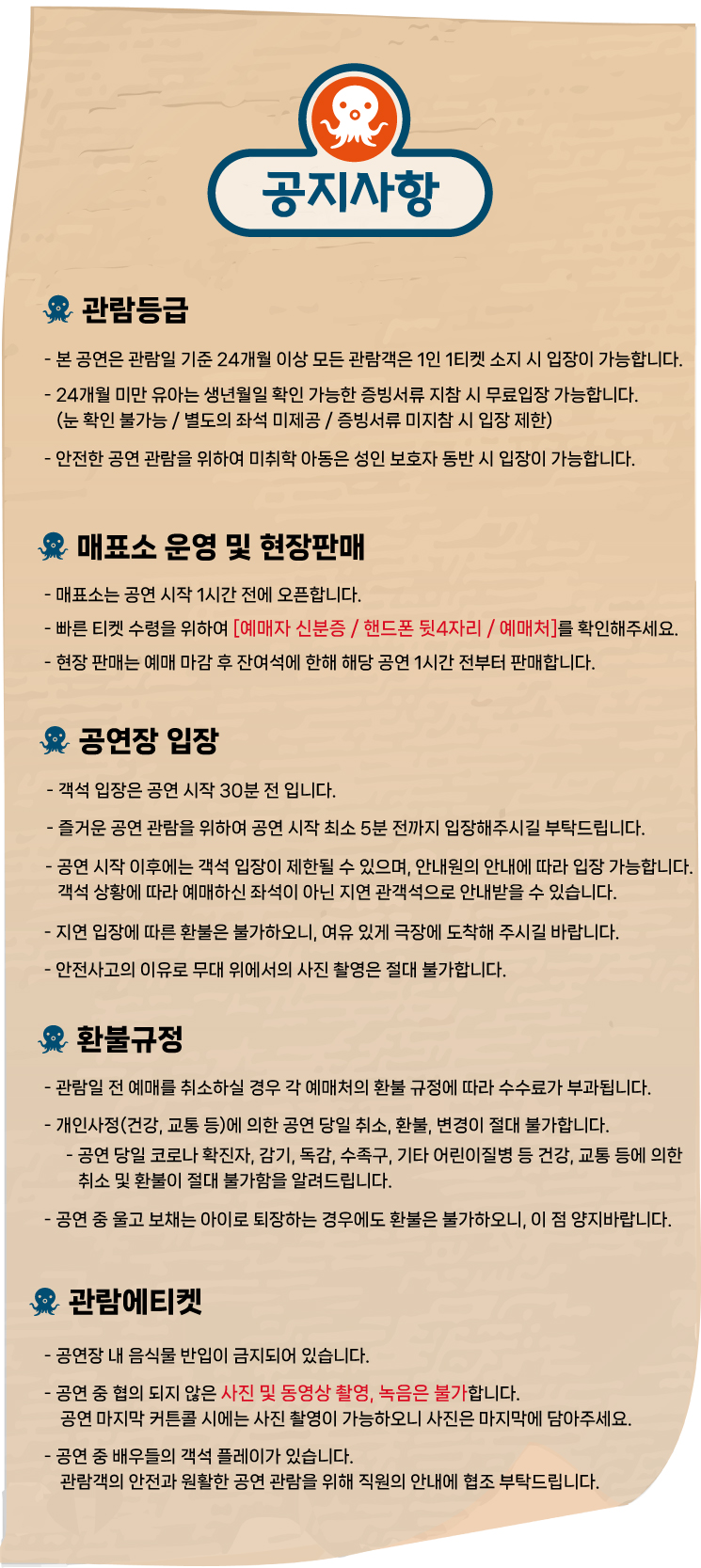 공지사항

관람등급

- 본 공연은 관람일 기준 24개월 이상 모든 관람객은 1인 1티켓 소지 시 입장이 가능합니다.
- 24개월 미만 유아는 생년월일 확인 가능한 증빙서류 지참 시 무료입장 가능합니다. (눈 확인 불가능 / 별도의 좌석 미제공 / 증빙서류 미지참 시 입장 제한)
- 안전한 공연 관람을 위하여 미취학 아동은 성인 보호자 동반 시 입장이 가능합니다.

매표소 운영 및 현장판매

- 매표소는 공연 시작 1시간 전에 오픈합니다.
- 빠른 티켓 수령을 위하여 [예매자 신분증 / 핸드폰 뒷4자리 / 예매처]를 확인해주세요.
- 현장 판매는 예매 마감 후 잔여석에 한해 해당 공연 1시간 전부터 판매합니다.

공연장 입장

- 객석 입장은 공연 시작 30분 전 입니다.
- 즐거운 공연 관람을 위하여 공연 시작 최소 5분 전까지 입장해주시길 부탁드립니다.
- 공연 시작 이후에는 객석 입장이 제한될 수 있으며, 안내원의 안내에 따라 입장 가능합니다. 객석 상황에 따라 예매하신 좌석이 아닌 지연 관객석으로 안내받을 수 있습니다.
- 지연 입장에 따른 환불은 불가하오니, 여유 있게 극장에 도착해 주시길 바랍니다.
- 안전사고의 이유로 무대 위에서의 사진 촬영은 절대 불가합니다.

환불규정

- 관람일 전 예매를 취소하실 경우 각 예매처의 환불 규정에 따라 수수료가 부과됩니다.
- 개인사정(건강, 교통 등)에 의한 공연 당일 취소, 환불, 변경이 절대 불가합니다.
- 공연 당일 코로나 확진자, 감기, 독감, 수족구, 기타 어린이질병 등 건강, 교통 등에 의한 취소 및 환불이 절대 불가함을 알려드립니다.
- 공연 중 울고 보채는 아이로 퇴장하는 경우에도 환불은 불가하오니, 이 점 양지바랍니다.

관람에티켓

- 공연장 내 음식물 반입이 금지되어 있습니다.
- 공연 중 협의 되지 않은 사진 및 동영상 촬영, 녹음은 불가합니다. 공연 마지막 커튼콜 시에는 사진 촬영이 가능하오니 사진은 마지막에 담아주세요.
- 공연 중 배우들의 객석 플레이가 있습니다. 관람객의 안전과 원활한 공연 관람을 위해 직원의 안내에 협조 부탁드립니다.